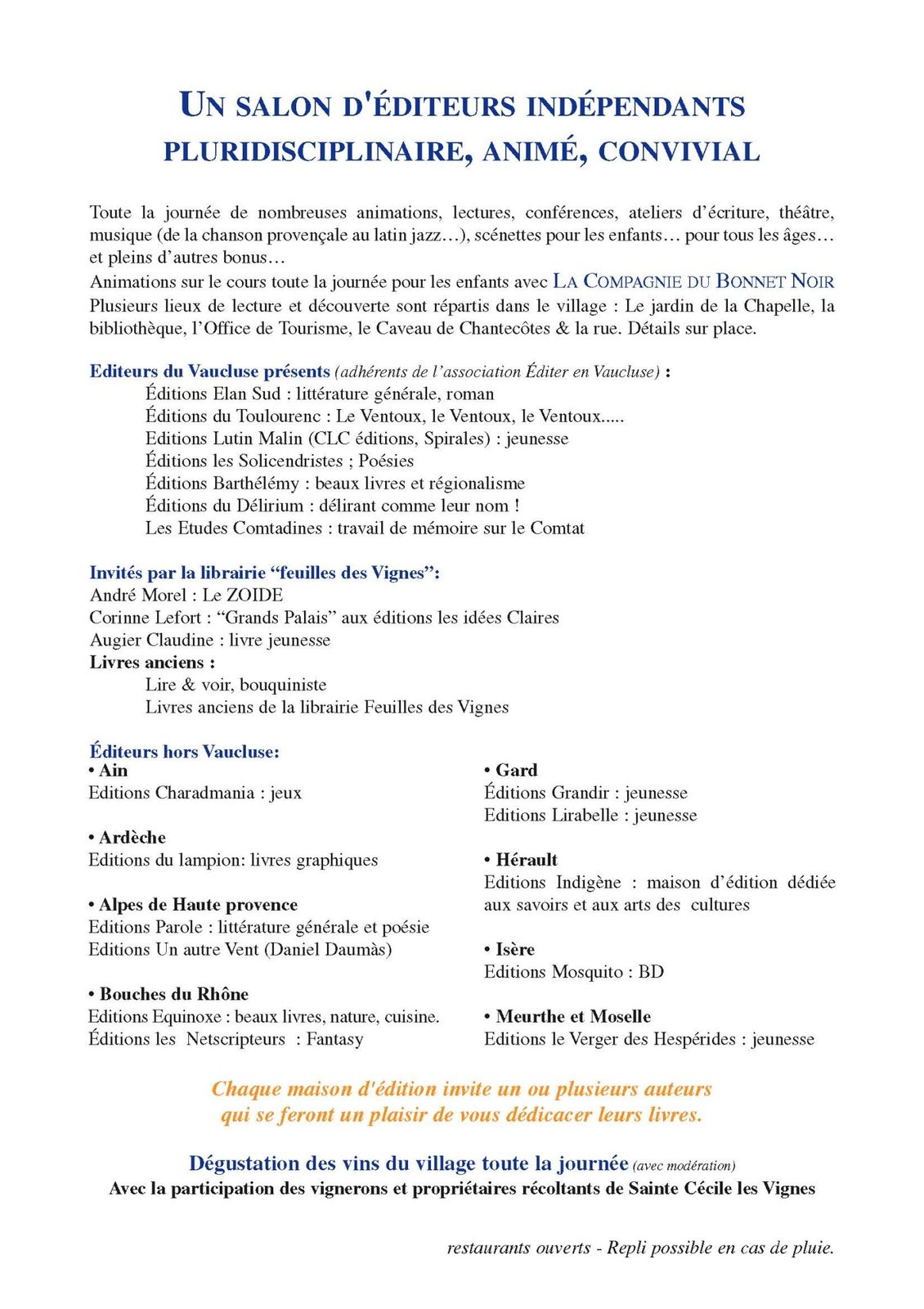 UN SALON D'ÉDITEURS INDÉPENDANTS
PLURIDISCIPLINAIRE, ANIMÉ, CONVIVIAL

Toute la journée de nombreuses animations, lectures, conférences, ateliers d'écriture, théâtre, musique (de la chanson provençale au latin jazz…), scénettes pour les enfants… pour tous les âges… et pleins d'autres bonus…
Animations sur le cours toute la journée pour les enfants avec LA COMPAGNIE DU BONNET NOIR
Plusieurs lieux de lecture et découverte sont répartis dans le village : Le jardin de la Chapelle, la bibliothèque, l'Office de Tourisme, le Caveau de Chantecôtes & la rue. Détails sur place.

Editeurs du Vaucluse présents (adhérents de l'association Éditer en Vaucluse) :
Éditions Elan Sud : littérature générale, roman
Éditions du Toulourenc : Le Ventoux, le Ventoux, le Ventoux.....
Editions Lutin Malin (CLC éditions, Spirales) : jeunesse
Éditions les Solicendristes ; Poésies
Éditions Barthélémy : beaux livres et régionalisme
Éditions du Délirium : délirant comme leur nom !
Les Etudes Comtadines : travail de mémoire sur le Comtat

Invités par la librairie "feuilles des Vignes":
André Morel : Le ZOIDE
Corinne Lefort : "Grands Palais" aux éditions les idées Claires
Augier Claudine : livre jeunesse
Livres anciens :
Lire & voir, bouquiniste
Livres anciens de la librairie Feuilles des Vignes

Éditeurs hors Vaucluse:
• Ain
Editions Charadmania : jeux

• Ardèche
Editions du lampion: livres graphiques

• Alpes de Haute provence
Editions Parole : littérature générale et poésie
Editions Un autre Vent (Daniel Daumàs)

• Bouches du Rhône
Editions Equinoxe : beaux livres, nature, cuisine.
Éditions les Netscripteurs : Fantasy

• Gard
Éditions Grandir : jeunesse
Editions Lirabelle : jeunesse

• Hérault
Editions Indigène : maison d'édition dédiée aux savoirs et aux arts des cultures

• Isère
Editions Mosquito : BD

• Meurthe et Moselle
Editions le Verger des Hespérides : jeunesse

Chaque maison d'édition invite un ou plusieurs auteurs qui se feront un plaisir de vous dédicacer leurs livres.

Dégustation des vins du village toute la journée (avec modération)
Avec la participation des vignerons et propriétaires récoltants de Sainte Cécile les Vignes

restaurants ouverts - Repli possible en cas de pluie.